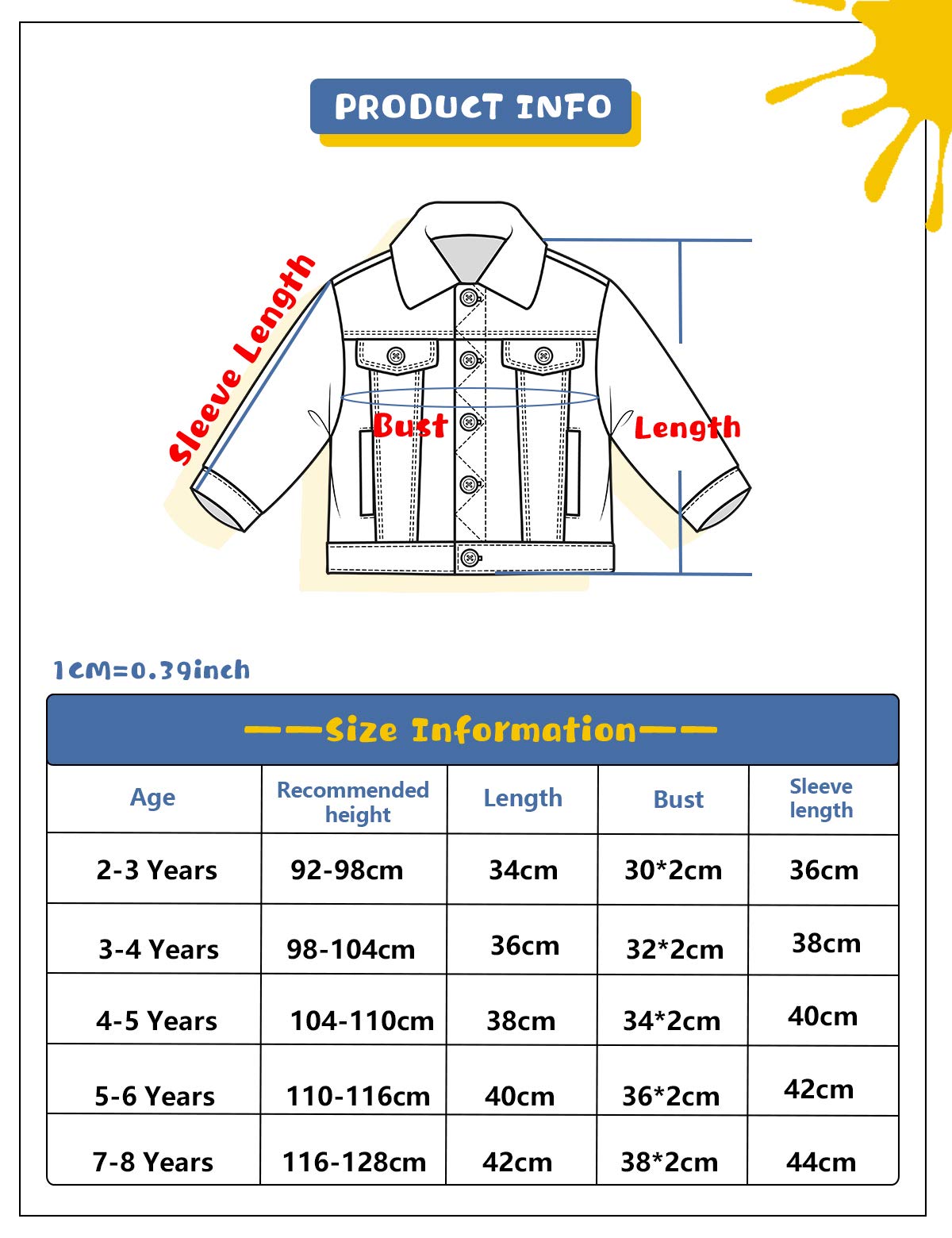 PRODUCT INFO

Sleeve Length

Bust

Length

1CM=0.39inch

——Size Information——

| Age | Recommended height | Length | Bust | Sleeve length |
|---|---|---|---|---|
| 2-3 Years | 92-98cm | 34cm | 30*2cm | 36cm |
| 3-4 Years | 98-104cm | 36cm | 32*2cm | 38cm |
| 4-5 Years | 104-110cm | 38cm | 34*2cm | 40cm |
| 5-6 Years | 110-116cm | 40cm | 36*2cm | 42cm |
| 7-8 Years | 116-128cm | 42cm | 38*2cm | 44cm |